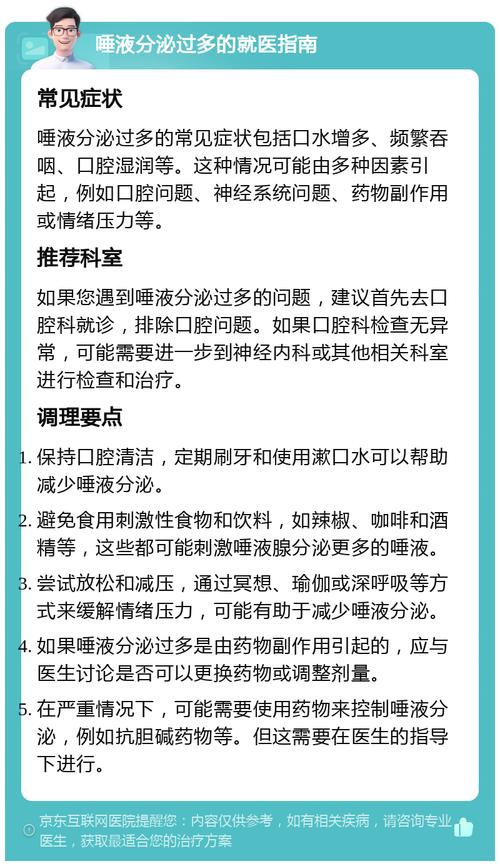 唾液分泌过多的就医指南

常见症状

唾液分泌过多的常见症状包括口水增多、频繁吞咽、口腔湿润等。这种情况可能由多种因素引起，例如口腔问题、神经系统问题、药物副作用或情绪压力等。

推荐科室

如果您遇到唾液分泌过多的问题，建议首先去口腔科就诊，排除口腔问题。如果口腔科检查无异常，可能需要进一步到神经内科或其他相关科室进行检查和治疗。

调理要点

1. 保持口腔清洁，定期刷牙和使用漱口水可以帮助减少唾液分泌。
2. 避免食用刺激性食物和饮料，如辣椒、咖啡和酒精等，这些都可能刺激唾液腺分泌更多的唾液。
3. 尝试放松和减压，通过冥想、瑜伽或深呼吸等方式来缓解情绪压力，可能有助于减少唾液分泌。
4. 如果唾液分泌过多是由药物副作用引起的，应与医生讨论是否可以更换药物或调整剂量。
5. 在严重情况下，可能需要使用药物来控制唾液分泌，例如抗胆碱药物等。但这需要在医生的指导下进行。

京东互联网医院提醒您：内容仅供参考，如有相关疾病，请咨询专业医生，获取最适合您的治疗方案